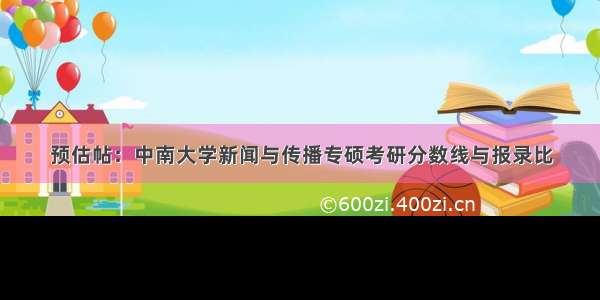 预估帖：中南大学新闻与传播专硕考研分数线与报录比

©600zi.400zi.cn